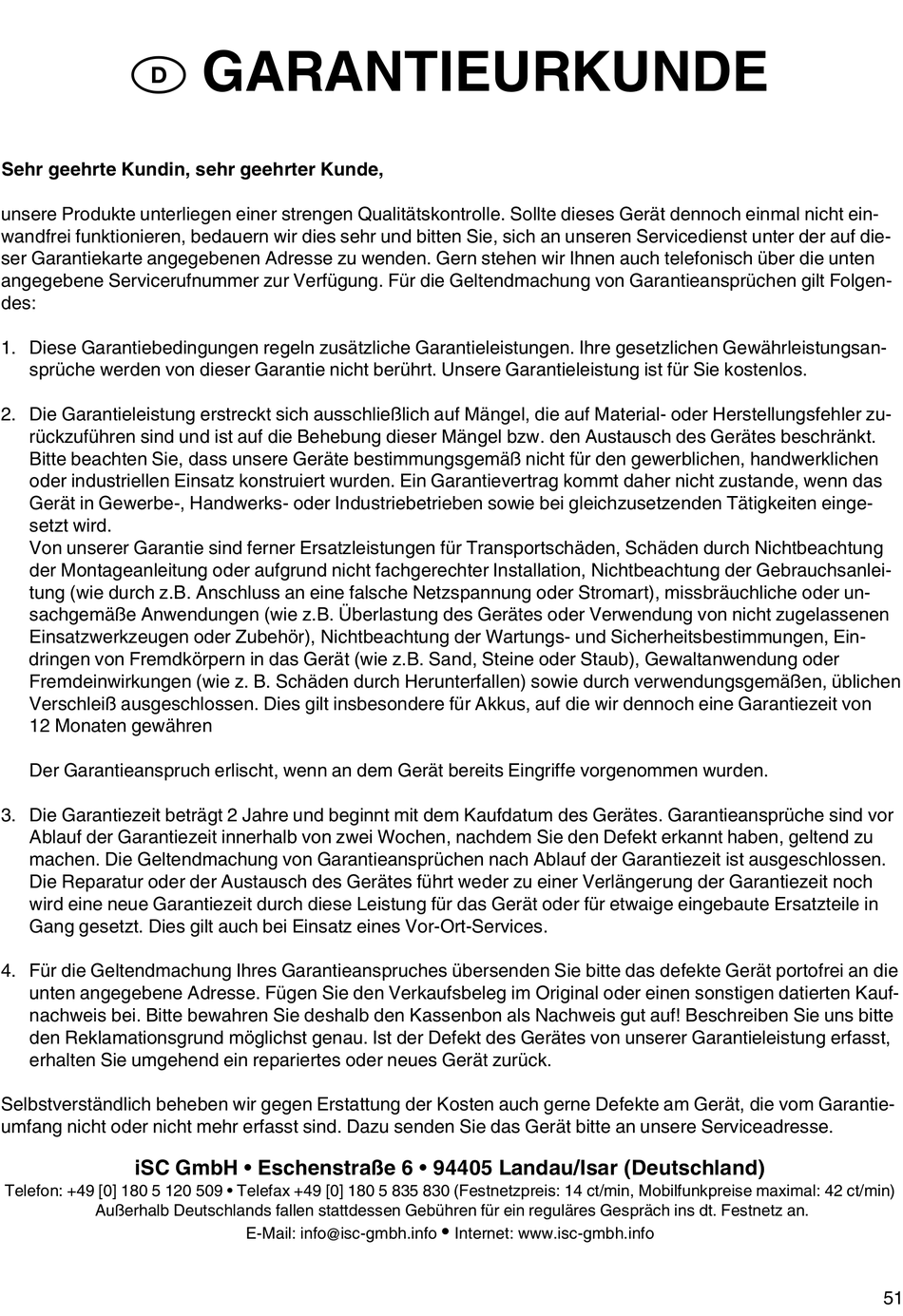 D GARANTIEURKUNDE

Sehr geehrte Kundin, sehr geehrter Kunde,

unsere Produkte unterliegen einer strengen Qualitätskontrolle. Sollte dieses Gerät dennoch einmal nicht einwandfrei funktionieren, bedauern wir dies sehr und bitten Sie, sich an unseren Servicedienst unter der auf dieser Garantiekarte angegebenen Adresse zu wenden. Gern stehen wir Ihnen auch telefonisch über die unten angegebene Servicerufnummer zur Verfügung. Für die Geltendmachung von Garantieansprüchen gilt Folgendes:

1. Diese Garantiebedingungen regeln zusätzliche Garantieleistungen. Ihre gesetzlichen Gewährleistungsansprüche werden von dieser Garantie nicht berührt. Unsere Garantieleistung ist für Sie kostenlos.

2. Die Garantieleistung erstreckt sich ausschließlich auf Mängel, die auf Material- oder Herstellungsfehler zurückzuführen sind und ist auf die Behebung dieser Mängel bzw. den Austausch des Gerätes beschränkt. Bitte beachten Sie, dass unsere Geräte bestimmungsgemäß nicht für den gewerblichen, handwerklichen oder industriellen Einsatz konstruiert wurden. Ein Garantievertrag kommt daher nicht zustande, wenn das Gerät in Gewerbe-, Handwerks- oder Industriebetrieben sowie bei gleichzusetzenden Tätigkeiten eingesetzt wird.
Von unserer Garantie sind ferner Ersatzleistungen für Transportschäden, Schäden durch Nichtbeachtung der Montageanleitung oder aufgrund nicht fachgerechter Installation, Nichtbeachtung der Gebrauchsanleitung (wie durch z.B. Anschluss an eine falsche Netzspannung oder Stromart), missbräuchliche oder unsachgemäße Anwendungen (wie z.B. Überlastung des Gerätes oder Verwendung von nicht zugelassenen Einsatzwerkzeugen oder Zubehör), Nichtbeachtung der Wartungs- und Sicherheitsbestimmungen, Eindringen von Fremdkörpern in das Gerät (wie z.B. Sand, Steine oder Staub), Gewaltanwendung oder Fremdeinwirkungen (wie z. B. Schäden durch Herunterfallen) sowie durch verwendungsgemäßen, üblichen Verschleiß ausgeschlossen. Dies gilt insbesondere für Akkus, auf die wir dennoch eine Garantiezeit von 12 Monaten gewähren

Der Garantieanspruch erlischt, wenn an dem Gerät bereits Eingriffe vorgenommen wurden.

3. Die Garantiezeit beträgt 2 Jahre und beginnt mit dem Kaufdatum des Gerätes. Garantieansprüche sind vor Ablauf der Garantiezeit innerhalb von zwei Wochen, nachdem Sie den Defekt erkannt haben, geltend zu machen. Die Geltendmachung von Garantieansprüchen nach Ablauf der Garantiezeit ist ausgeschlossen. Die Reparatur oder der Austausch des Gerätes führt weder zu einer Verlängerung der Garantiezeit noch wird eine neue Garantiezeit durch diese Leistung für das Gerät oder für etwaige eingebaute Ersatzteile in Gang gesetzt. Dies gilt auch bei Einsatz eines Vor-Ort-Services.

4. Für die Geltendmachung Ihres Garantieanspruches übersenden Sie bitte das defekte Gerät portofrei an die unten angegebene Adresse. Fügen Sie den Verkaufsbeleg im Original oder einen sonstigen datierten Kaufnachweis bei. Bitte bewahren Sie deshalb den Kassenbon als Nachweis gut auf! Beschreiben Sie uns bitte den Reklamationsgrund möglichst genau. Ist der Defekt des Gerätes von unserer Garantieleistung erfasst, erhalten Sie umgehend ein repariertes oder neues Gerät zurück.

Selbstverständlich beheben wir gegen Erstattung der Kosten auch gerne Defekte am Gerät, die vom Garantieumfang nicht oder nicht mehr erfasst sind. Dazu senden Sie das Gerät bitte an unsere Serviceadresse.

iSC GmbH • Eschenstraße 6 • 94405 Landau/Isar (Deutschland)
Telefon: +49 [0] 180 5 120 509 • Telefax +49 [0] 180 5 835 830 (Festnetzpreis: 14 ct/min, Mobilfunkpreise maximal: 42 ct/min)
Außerhalb Deutschlands fallen stattdessen Gebühren für ein reguläres Gespräch ins dt. Festnetz an.
E-Mail: info@isc-gmbh.info • Internet: www.isc-gmbh.info

51